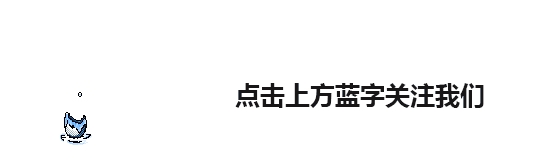 点击上方蓝字关注我们